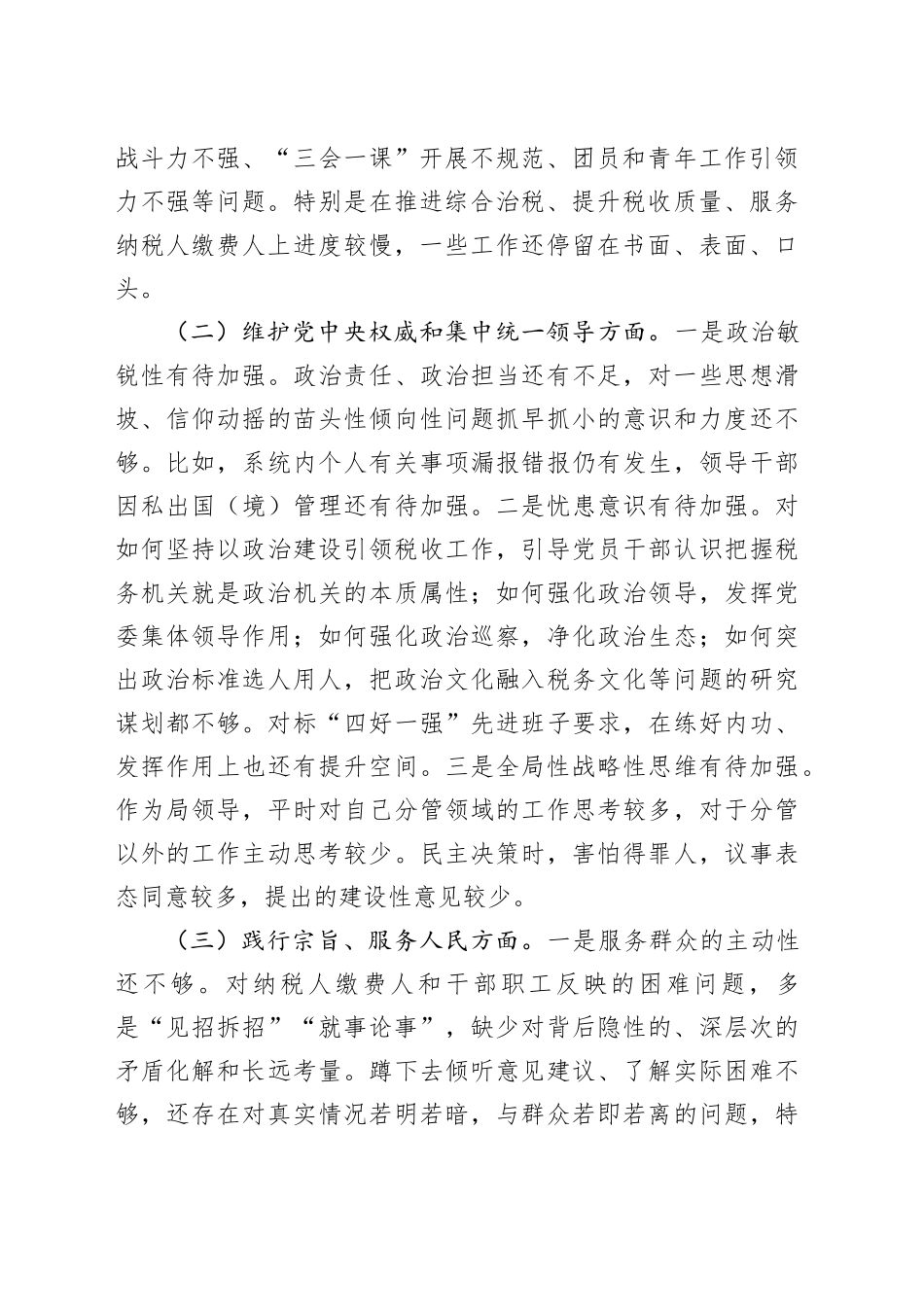 战斗力不强、“三会一课”开展不规范、团员和青年工作引领力不强等问题。特别是在推进综合治税、提升税收质量、服务纳税人缴费人上进度较慢，一些工作还停留在书面、表面、口头。

（二）维护党中央权威和集中统一领导方面。一是政治敏锐性有待加强。政治责任、政治担当还有不足，对一些思想滑坡、信仰动摇的苗头性倾向性问题抓早抓小的意识和力度还不够。比如，系统内个人有关事项漏报错报仍有发生，领导干部因私出国（境）管理还有待加强。二是忧患意识有待加强。对如何坚持以政治建设引领税收工作，引导党员干部认识把握税务机关就是政治机关的本质属性；如何强化政治领导，发挥党委集体领导作用；如何强化政治巡察，净化政治生态；如何突出政治标准选人用人，把政治文化融入税务文化等问题的研究谋划都不够。对标“四好一强”先进班子要求，在练好内功、发挥作用上也还有提升空间。三是全局性战略性思维有待加强。作为局领导，平时对自己分管领域的工作思考较多，对于分管以外的工作主动思考较少。民主决策时，害怕得罪人，议事表态同意较多，提出的建设性意见较少。

（三）践行宗旨、服务人民方面。一是服务群众的主动性还不够。对纳税人缴费人和干部职工反映的困难问题，多是“见招拆招”“就事论事”，缺少对背后隐性的、深层次的矛盾化解和长远考量。蹲下去倾听意见建议、了解实际困难不够，还存在对真实情况若明若暗，与群众若即若离的问题，特